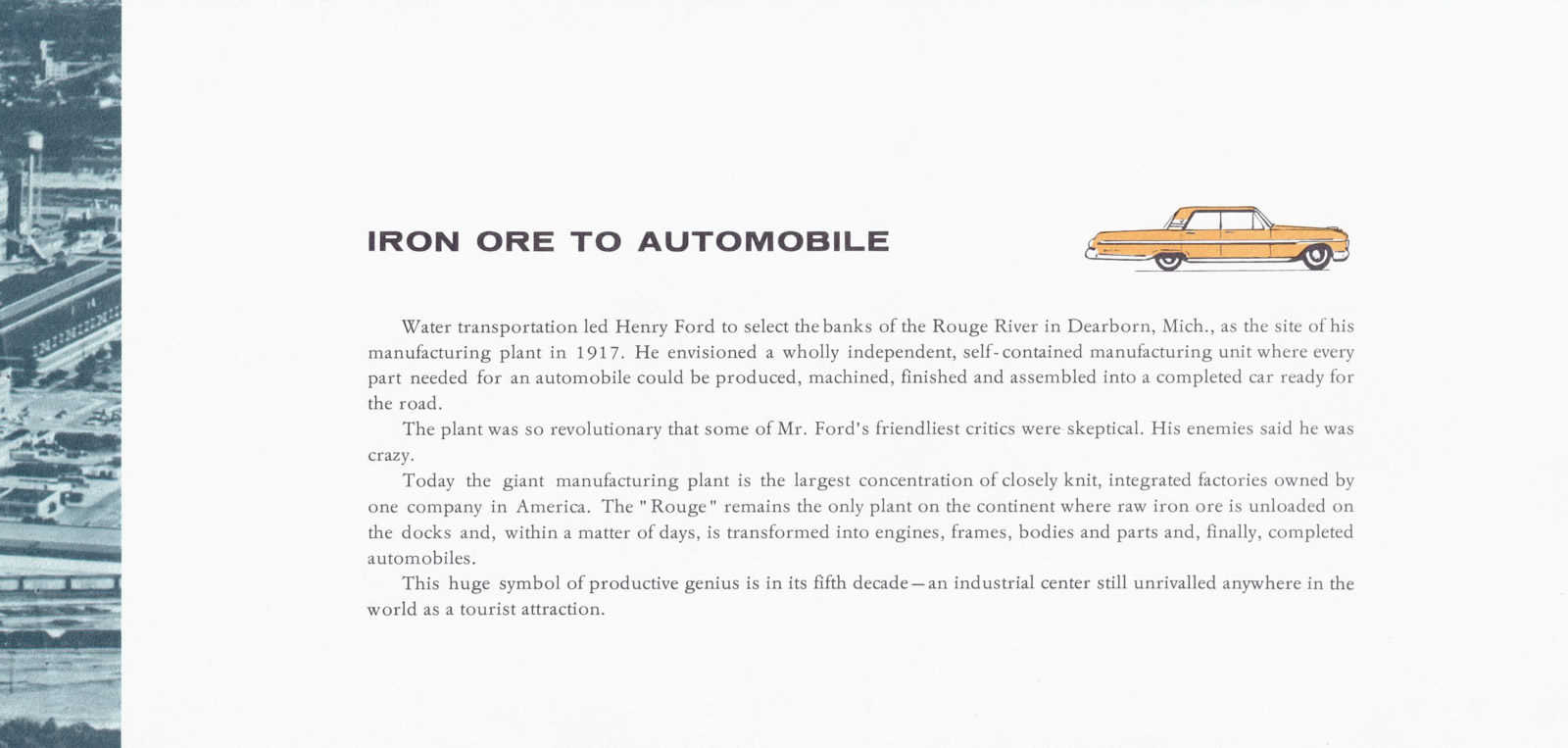 IRON ORE TO AUTOMOBILE

Water transportation led Henry Ford to select the banks of the Rouge River in Dearborn, Mich., as the site of his manufacturing plant in 1917. He envisioned a wholly independent, self-contained manufacturing unit where every part needed for an automobile could be produced, machined, finished and assembled into a completed car ready for the road.

The plant was so revolutionary that some of Mr. Ford's friendliest critics were skeptical. His enemies said he was crazy.

Today the giant manufacturing plant is the largest concentration of closely knit, integrated factories owned by one company in America. The "Rouge" remains the only plant on the continent where raw iron ore is unloaded on the docks and, within a matter of days, is transformed into engines, frames, bodies and parts and, finally, completed automobiles.

This huge symbol of productive genius is in its fifth decade—an industrial center still unrivalled anywhere in the world as a tourist attraction.